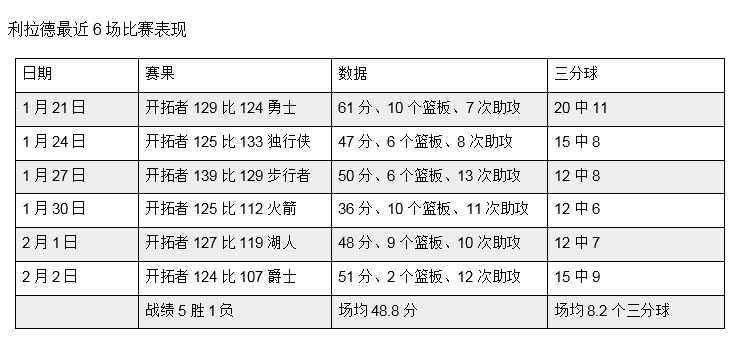 利拉德最近 6 场比赛表现

| 日期 | 赛果 | 数据 | 三分球 |
|---|---|---|---|
| 1 月 21 日 | 开拓者 129 比 124 勇士 | 61 分、10 个篮板、7 次助攻 | 20 中 11 |
| 1 月 24 日 | 开拓者 125 比 133 独行侠 | 47 分、6 个篮板、8 次助攻 | 15 中 8 |
| 1 月 27 日 | 开拓者 139 比 129 步行者 | 50 分、6 个篮板、13 次助攻 | 12 中 8 |
| 1 月 30 日 | 开拓者 125 比 112 火箭 | 36 分、10 个篮板、11 次助攻 | 12 中 6 |
| 2 月 1 日 | 开拓者 127 比 119 湖人 | 48 分、9 个篮板、10 次助攻 | 12 中 7 |
| 2 月 2 日 | 开拓者 124 比 107 爵士 | 51 分、2 个篮板、12 次助攻 | 15 中 9 |
| | 战绩 5 胜 1 负 | 场均 48.8 分 | 场均 8.2 个三分球 |